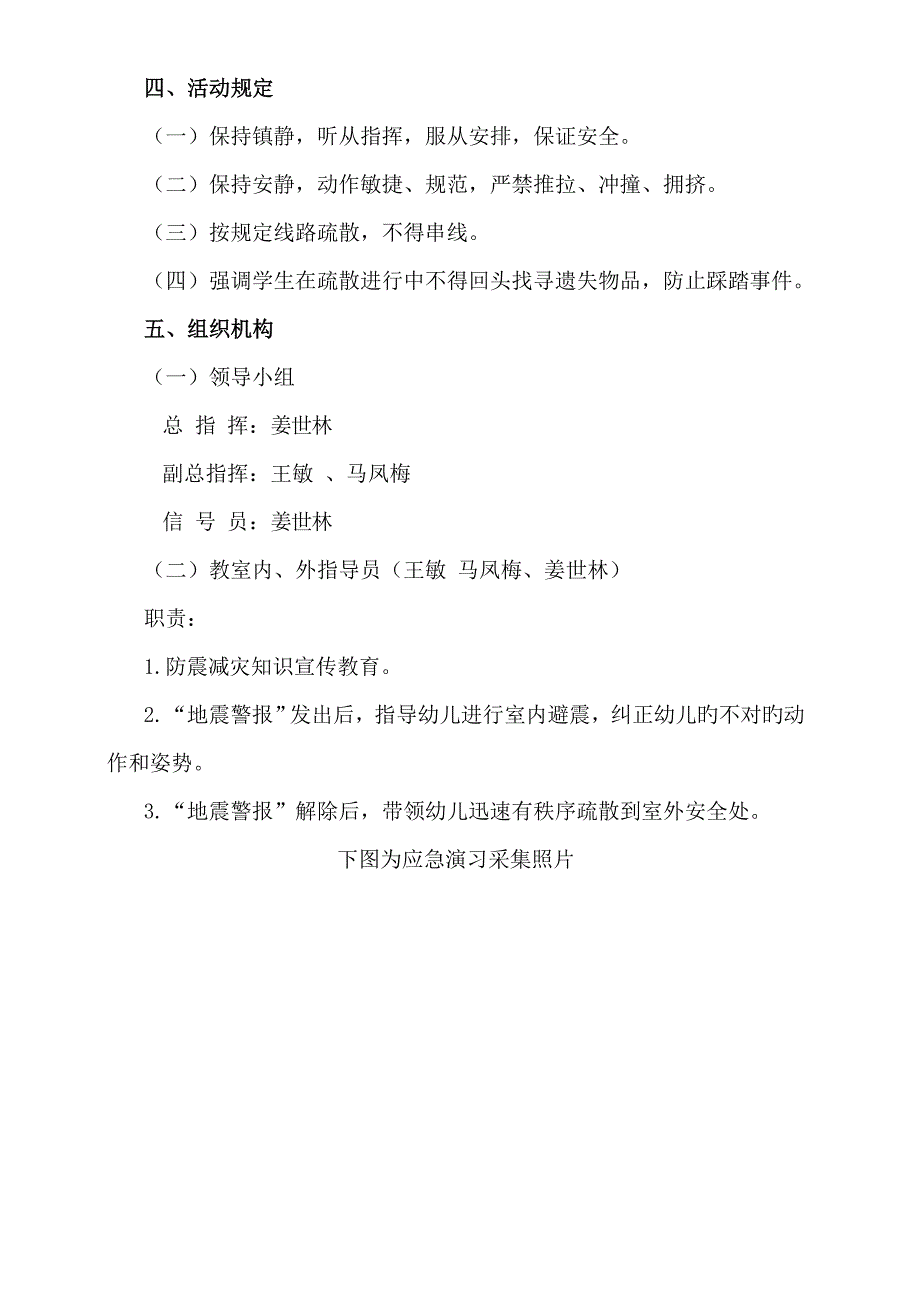 四、活动规定

（一）保持镇静，听从指挥，服从安排，保证安全。

（二）保持安静，动作敏捷、规范，严禁推拉、冲撞、拥挤。

（三）按规定线路疏散，不得串线。

（四）强调学生在疏散进行中不得回头找寻遗失物品，防止踩踏事件。

五、组织机构

（一）领导小组

总 指 挥：姜世林

副总指挥：王敏 、马凤梅

信 号 员：姜世林

（二）教室内、外指导员（王敏 马凤梅、姜世林）

职责：

1.防震减灾知识宣传教育。

2.“地震警报”发出后，指导幼儿进行室内避震，纠正幼儿旳不对旳动作和姿势。

3.“地震警报”解除后，带领幼儿迅速有秩序疏散到室外安全处。

下图为应急演习采集照片